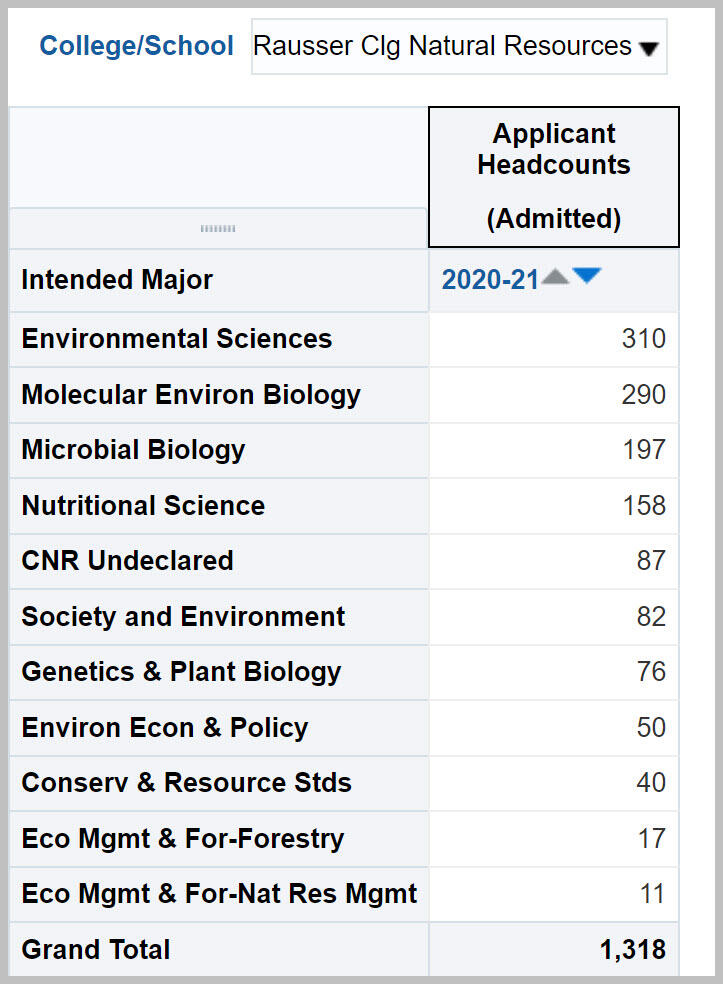 College/School Rausser Clg Natural Resources

| | Applicant Headcounts (Admitted) |
|---|---|
| Intended Major | 2020-21 |
| Environmental Sciences | 310 |
| Molecular Environ Biology | 290 |
| Microbial Biology | 197 |
| Nutritional Science | 158 |
| CNR Undeclared | 87 |
| Society and Environment | 82 |
| Genetics & Plant Biology | 76 |
| Environ Econ & Policy | 50 |
| Conserv & Resource Stds | 40 |
| Eco Mgmt & For-Forestry | 17 |
| Eco Mgmt & For-Nat Res Mgmt | 11 |
| Grand Total | 1,318 |